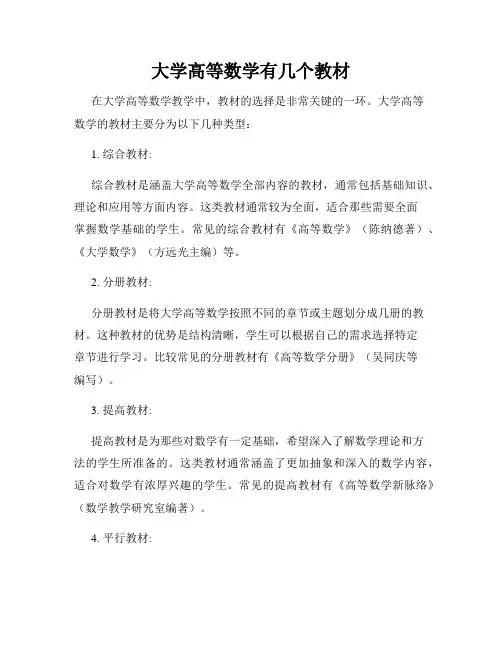 大学高等数学有几个教材

在大学高等数学教学中，教材的选择是非常关键的一环。大学高等数学的教材主要分为以下几种类型：

1. 综合教材:

综合教材是涵盖大学高等数学全部内容的教材，通常包括基础知识、理论和应用等方面内容。这类教材通常较为全面，适合那些需要全面掌握数学基础的学生。常见的综合教材有《高等数学》（陈纳德著）、《大学数学》（方远光主编）等。

2. 分册教材:

分册教材是将大学高等数学按照不同的章节或主题划分成几册的教材。这种教材的优势是结构清晰，学生可以根据自己的需求选择特定章节进行学习。比较常见的分册教材有《高等数学分册》（吴同庆等编写）。

3. 提高教材:

提高教材是为那些对数学有一定基础，希望深入了解数学理论和方法的学生所准备的。这类教材通常涵盖了更加抽象和深入的数学内容，适合对数学有浓厚兴趣的学生。常见的提高教材有《高等数学新脉络》（数学教学研究室编著）。

4. 平行教材: